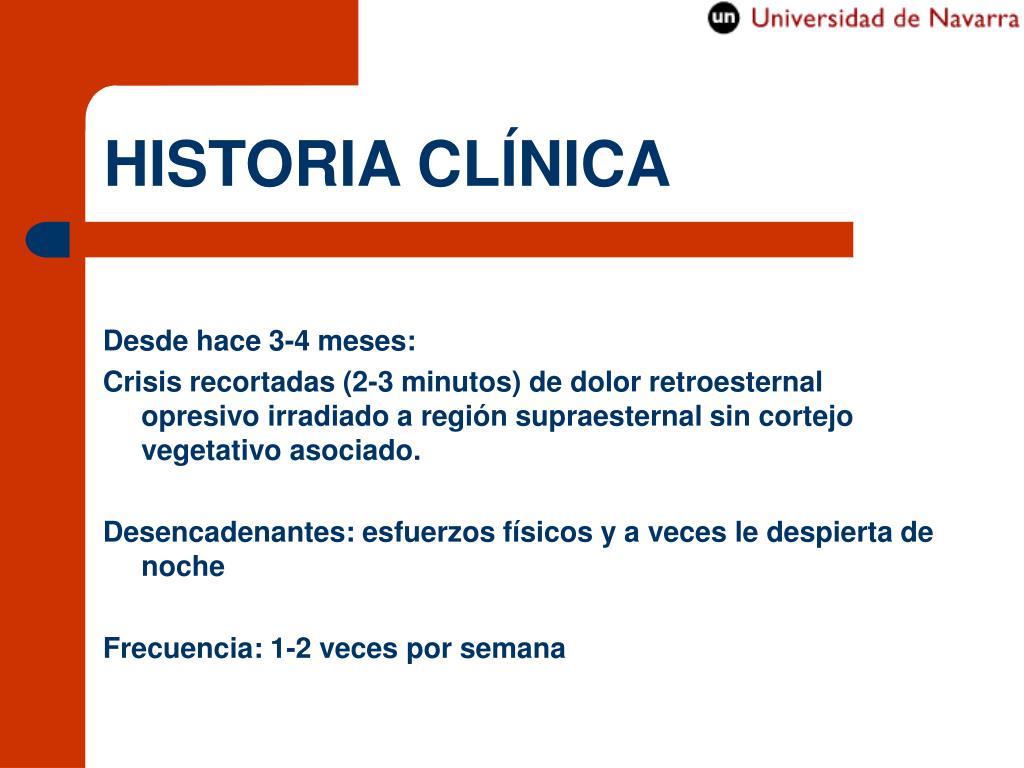 un Universidad de Navarra

HISTORIA CLÍNICA

Desde hace 3-4 meses:
Crisis recortadas (2-3 minutos) de dolor retroesternal opresivo irradiado a región supraesternal sin cortejo vegetativo asociado.

Desencadenantes: esfuerzos físicos y a veces le despierta de noche

Frecuencia: 1-2 veces por semana